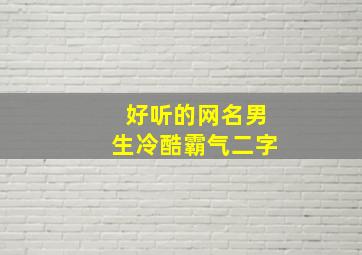 好听的网名男生冷酷霸气二字